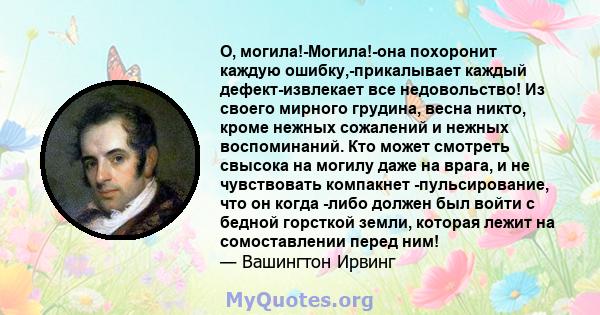 О, могила!-Могила!-она похоронит каждую ошибку,-прикалывает каждый дефект-извлекает все недовольство! Из своего мирного грудина, весна никто, кроме нежных сожалений и нежных воспоминаний. Кто может смотреть свысока на могилу даже на врага, и не чувствовать компакнет -пульсирование, что он когда -либо должен был войти с бедной горсткой земли, которая лежит на сомоставлении перед ним!
— Вашингтон Ирвинг

MyQuotes.org